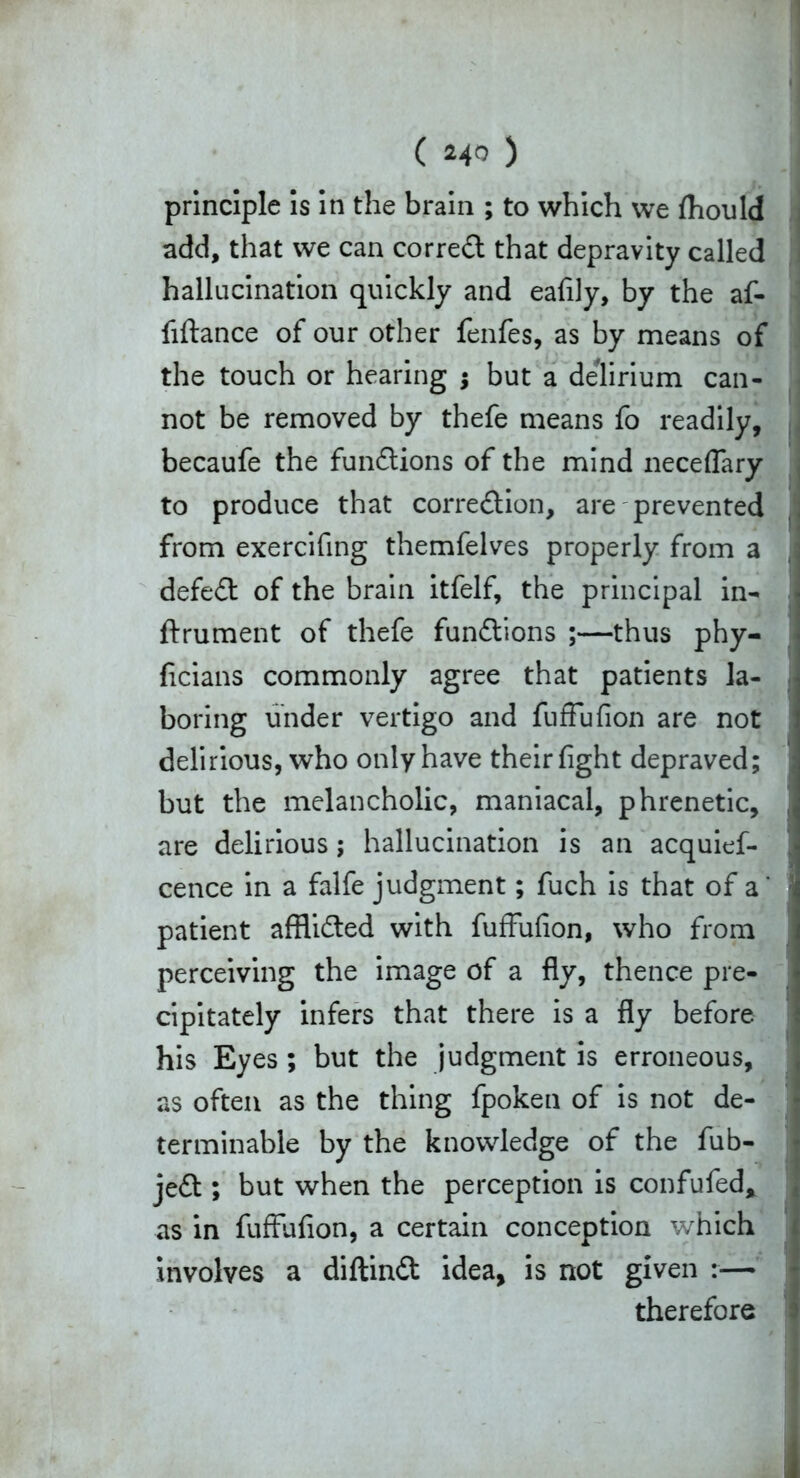 ( 240 )

principle is in the brain ; to which we ſhould add, that we can correct that depravity called hallucination quickly and eaſily, by the aſſiſtance of our other ſenſes, as by means of the touch or hearing ; but a delirium cannot be removed by theſe means ſo readily, becauſe the functions of the mind neceſſary to produce that correction, are prevented from exerciſing themſelves properly from a defect of the brain itſelf, the principal inſtrument of theſe functions ;—thus phyſicians commonly agree that patients laboring under vertigo and ſuffuſion are not delirious, who only have their ſight depraved; but the melancholic, maniacal, phrenetic, are delirious ; hallucination is an acquieſcence in a falſe judgment ; ſuch is that of a patient afflicted with ſuffuſion, who from perceiving the image of a fly, thence precipitately infers that there is a fly before his Eyes ; but the judgment is erroneous, as often as the thing ſpoken of is not determinable by the knowledge of the ſubject ; but when the perception is confuſed, as in ſuffuſion, a certain conception which involves a diſtinct idea, is not given :—

therefore